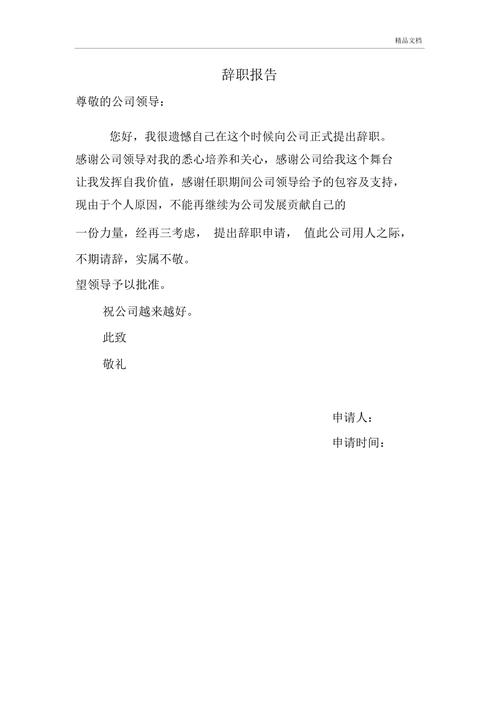 精品文档

辞职报告

尊敬的公司领导：

您好，我很遗憾自己在这个时候向公司正式提出辞职。感谢公司领导对我的悉心培养和关心，感谢公司给我这个舞台让我发挥自我价值，感谢任职期间公司领导给予的包容及支持，现由于个人原因，不能再继续为公司发展贡献自己的一份力量，经再三考虑，提出辞职申请，值此公司用人之际，不期请辞，实属不敬。

望领导予以批准。

祝公司越来越好。

此致

敬礼

申请人：

申请时间：